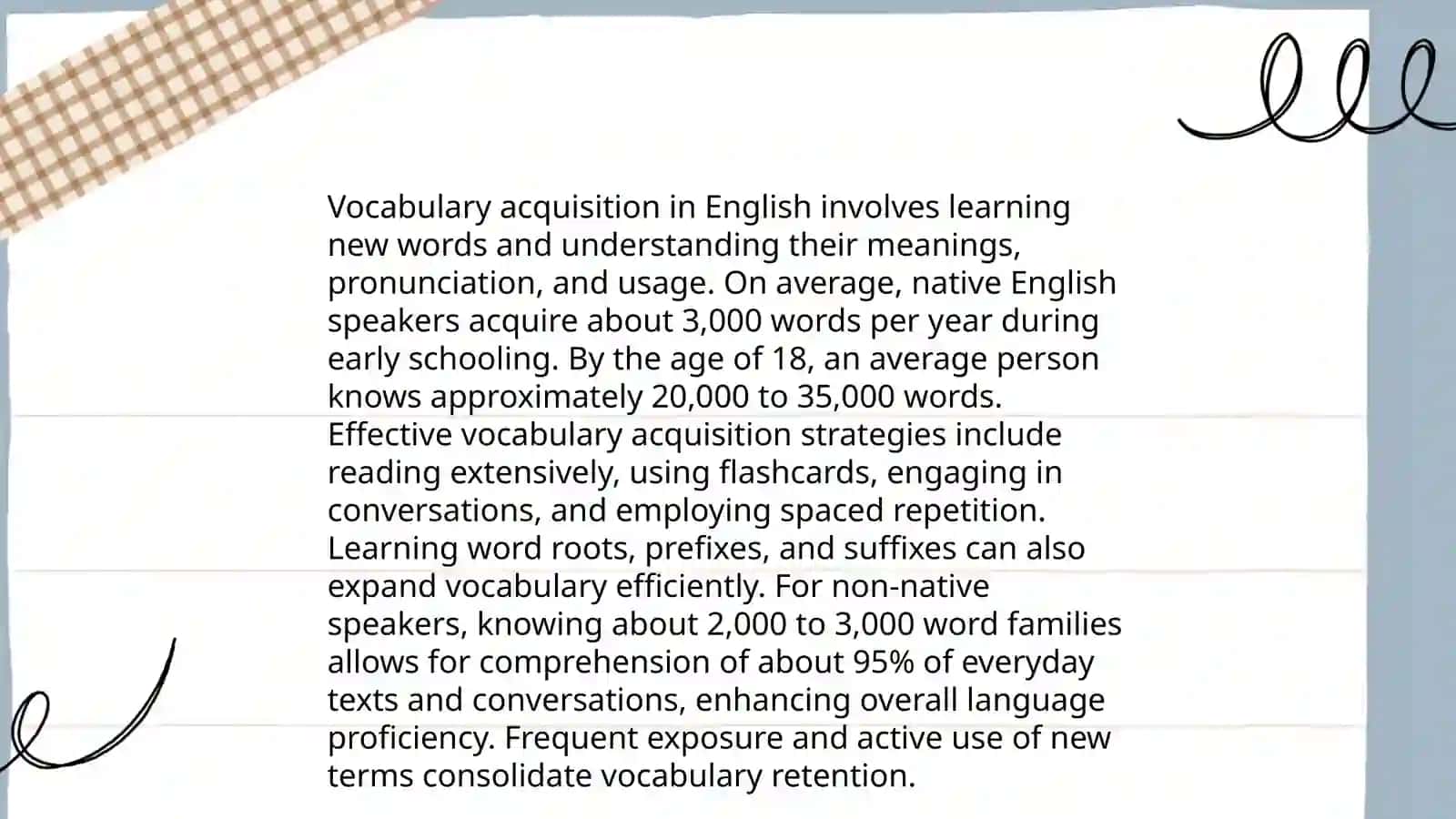 Vocabulary acquisition in English involves learning new words and understanding their meanings, pronunciation, and usage. On average, native English speakers acquire about 3,000 words per year during early schooling. By the age of 18, an average person knows approximately 20,000 to 35,000 words. Effective vocabulary acquisition strategies include reading extensively, using flashcards, engaging in conversations, and employing spaced repetition. Learning word roots, prefixes, and suffixes can also expand vocabulary efficiently. For non-native speakers, knowing about 2,000 to 3,000 word families allows for comprehension of about 95% of everyday texts and conversations, enhancing overall language proficiency. Frequent exposure and active use of new terms consolidate vocabulary retention.